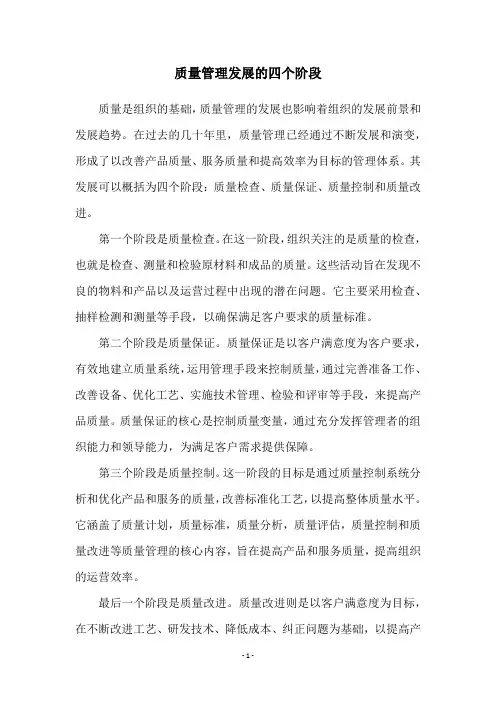 质量管理发展的四个阶段

质量是组织的基础，质量管理的发展也影响着组织的发展前景和发展趋势。在过去的几十年里，质量管理已经通过不断发展和演变，形成了以改善产品质量、服务质量和提高效率为目标的管理体系。其发展可以概括为四个阶段：质量检查、质量保证、质量控制和质量改进。

第一个阶段是质量检查。在这一阶段，组织关注的是质量的检查，也就是检查、测量和检验原材料和成品的质量。这些活动旨在发现不良的物料和产品以及运营过程中出现的潜在问题。它主要采用检查、抽样检测和测量等手段，以确保满足客户要求的质量标准。

第二个阶段是质量保证。质量保证是以客户满意度为客户要求，有效地建立质量系统，运用管理手段来控制质量，通过完善准备工作、改善设备、优化工艺、实施技术管理、检验和评审等手段，来提高产品质量。质量保证的核心是控制质量变量，通过充分发挥管理者的组织能力和领导能力，为满足客户需求提供保障。

第三个阶段是质量控制。这一阶段的目标是通过质量控制系统分析和优化产品和服务的质量，改善标准化工艺，以提高整体质量水平。它涵盖了质量计划，质量标准，质量分析，质量评估，质量控制和质量改进等质量管理的核心内容，旨在提高产品和服务质量，提高组织的运营效率。

最后一个阶段是质量改进。质量改进则是以客户满意度为目标，在不断改进工艺、研发技术、降低成本、纠正问题为基础，以提高产

- 1 -